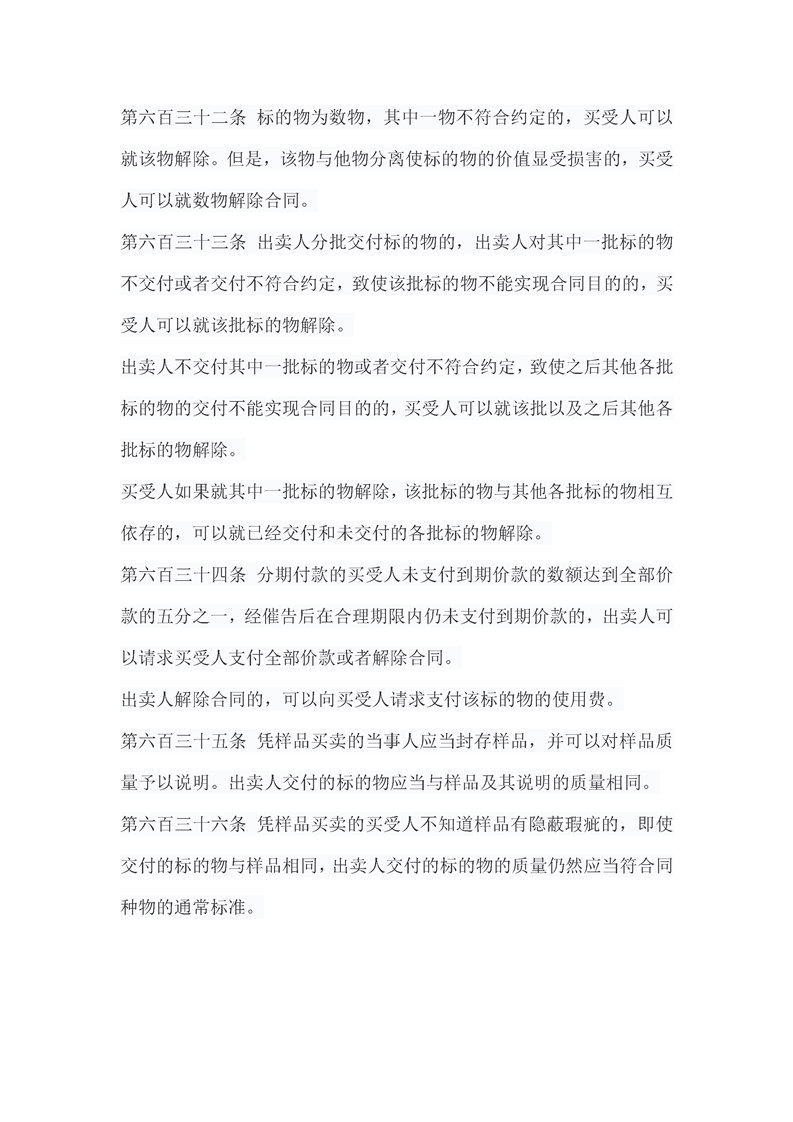 第六百三十二条 标的物为数物，其中一物不符合约定的，买受人可以就该物解除。但是，该物与他物分离使标的物的价值显受损害的，买受人可以就数物解除合同。

第六百三十三条 出卖人分批交付标的物的，出卖人对其中一批标的物不交付或者交付不符合约定，致使该批标的物不能实现合同目的的，买受人可以就该批标的物解除。

出卖人不交付其中一批标的物或者交付不符合约定，致使之后其他各批标的物的交付不能实现合同目的的，买受人可以就该批以及之后其他各批标的物解除。

买受人如果就其中一批标的物解除，该批标的物与其他各批标的物相互依存的，可以就已经交付和未交付的各批标的物解除。

第六百三十四条 分期付款的买受人未支付到期价款的数额达到全部价款的五分之一，经催告后在合理期限内仍未支付到期价款的，出卖人可以请求买受人支付全部价款或者解除合同。

出卖人解除合同的，可以向买受人请求支付该标的物的使用费。

第六百三十五条 凭样品买卖的当事人应当封存样品，并可以对样品质量予以说明。出卖人交付的标的物应当与样品及其说明的质量相同。

第六百三十六条 凭样品买卖的买受人不知道样品有隐蔽瑕疵的，即使交付的标的物与样品相同，出卖人交付的标的物的质量仍然应当符合同种物的通常标准。